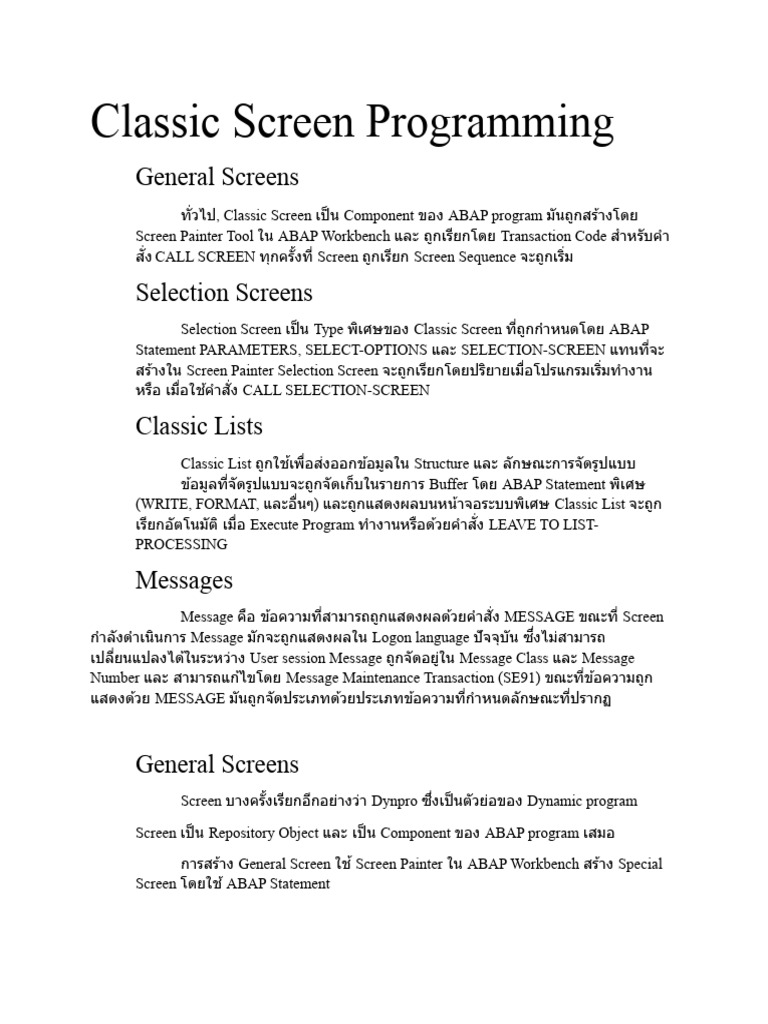 Classic Screen Programming

General Screens

ทั่วไป, Classic Screen เป็น Component ของ ABAP program มันถูกสร้างโดย Screen Painter Tool ใน ABAP Workbench และ ถูกเรียกโดย Transaction Code สำหรับคำสั่ง CALL SCREEN ทุกครั้งที่ Screen ถูกเรียก Screen Sequence จะถูกเริ่ม

Selection Screens

Selection Screen เป็น Type พิเศษของ Classic Screen ที่ถูกกำหนดโดย ABAP Statement PARAMETERS, SELECT-OPTIONS และ SELECTION-SCREEN แทนที่จะสร้างใน Screen Painter Selection Screen จะถูกเรียกโดยปริยายเมื่อโปรแกรมเริ่มทำงาน หรือ เมื่อใช้คำสั่ง CALL SELECTION-SCREEN

Classic Lists

Classic List ถูกใช้เพื่อส่งออกข้อมูลใน Structure และ ลักษณะการจัดรูปแบบ ข้อมูลที่จัดรูปแบบจะถูกจัดเก็บในรายการ Buffer โดย ABAP Statement พิเศษ (WRITE, FORMAT, และอื่นๆ) และถูกแสดงผลบนหน้าจอระบบพิเศษ Classic List จะถูกเรียกอัตโนมัติ เมื่อ Execute Program ทำงานหรือด้วยคำสั่ง LEAVE TO LIST-PROCESSING

Messages

Message คือ ข้อความที่สามารถถูกแสดงผลด้วยคำสั่ง MESSAGE ขณะที่ Screen กำลังดำเนินการ Message มักจะถูกแสดงผลใน Logon language ปัจจุบัน ซึ่งไม่สามารถเปลี่ยนแปลงได้ในระหว่าง User session Message ถูกจัดอยู่ใน Message Class และ Message Number และ สามารถแก้ไขโดย Message Maintenance Transaction (SE91) ขณะที่ข้อความถูกแสดงด้วย MESSAGE มันถูกจัดประเภทด้วยประเภทข้อความที่กำหนดลักษณะที่ปรากฏ

General Screens

Screen บางครั้งเรียกอีกอย่างว่า Dynpro ซึ่งเป็นตัวย่อของ Dynamic program

Screen เป็น Repository Object และ เป็น Component ของ ABAP program เสมอ

การสร้าง General Screen ใช้ Screen Painter ใน ABAP Workbench สร้าง Special Screen โดยใช้ ABAP Statement